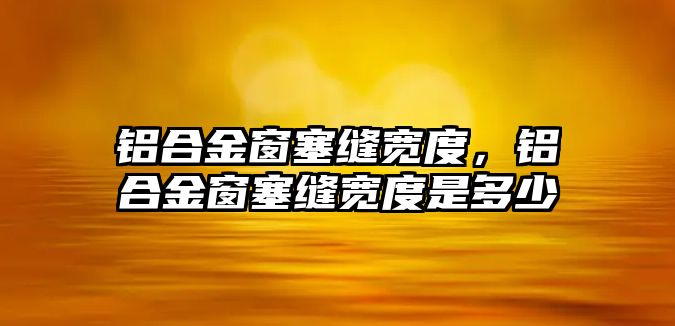 铝合金窗塞缝宽度，铝合金窗塞缝宽度是多少